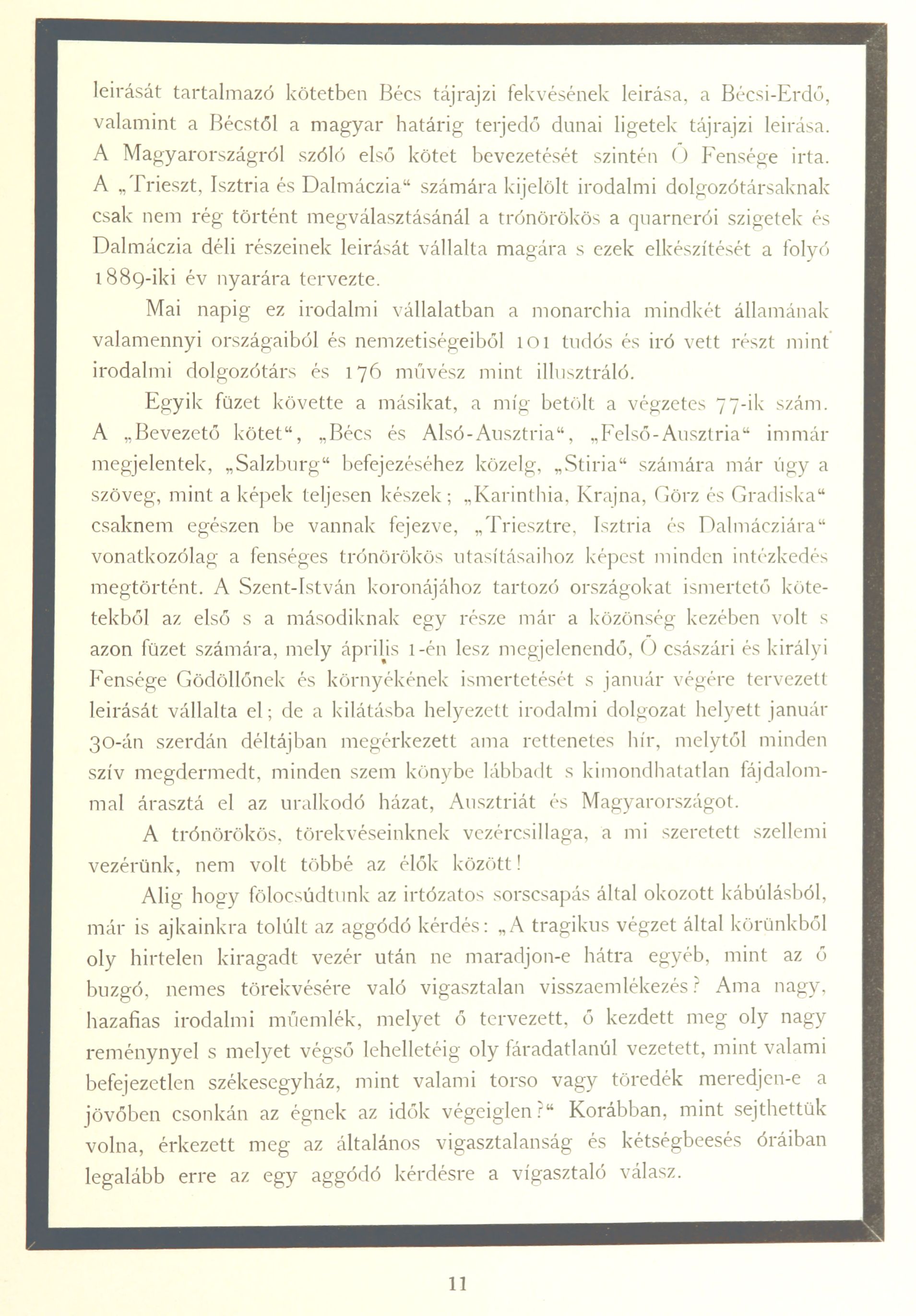 leirását tartalmazó kötetben Bécs tájrajzi fekvésének leirása, a Bécsi-Erdő, valamint a Bécstől a magyar határig terjedő dunai ligetek tájrajzi leirása. A Magyarországról szóló első kötet bevezetését szintén Ő Fensége irta. A „Trieszt, Isztria és Dalmáczia“ számára kijelölt irodalmi dolgozótársaknak csak nem rég történt megválasztásánál a trónörökös a quarnerói szigetek és Dalmáczia déli részeinek leirását vállalta magára s ezek elkészítését a folyó 1889-iki év nyarára tervezte.

Mai napig ez irodalmi vállalatban a monarchia mindkét államának valamennyi országaiból és nemzetiségeiből 101 tudós és iró vett részt mint irodalmi dolgozótárs és 176 művész mint illusztráló.

Egyik füzet követte a másikat, a míg betölt a végzetes 77-ik szám. A „Bevezető kötet“, „Bécs és Alsó-Ausztria“, „Felső-Ausztria“ immár megjelentek, „Salzburg“ befejezéséhez közelg, „Stiria“ számára már úgy a szöveg, mint a képek teljesen készek; „Karinthia, Krajna, Görz és Gradiska“ csaknem egészen be vannak fejezve, „Triesztre, Isztria és Dalmácziára“ vonatkozólag a fenséges trónörökös utasításaihoz képest minden intézkedés megtörtént. A Szent-István koronájához tartozó országokat ismertető kötetekből az első s a másodiknak egy része már a közönség kezében volt s azon füzet számára, mely április 1-én lesz megjelenendő, Ő császári és királyi Fensége Gödöllőnek és környékének ismertetését s január végére tervezett leirását vállalta el; de a kilátásba helyezett irodalmi dolgozat helyett január 30-án szerdán déltájban megérkezett ama rettenetes hír, melytől minden szív megdermedt, minden szem könybe lábbadt s kimondhatatlan fájdalommal árasztá el az uralkodó házat, Ausztriát és Magyarországot.

A trónörökös, törekvéseinknek vezércsillaga, a mi szeretett szellemi vezérünk, nem volt többé az élők között!

Alig hogy fölocsúdtunk az irtózatos sorscsapás által okozott kábúlásból, már is ajkainkra tolúlt az aggódó kérdés: „A tragikus végzet által körünkből oly hirtelen kiragadt vezér után ne maradjon-e hátra egyéb, mint az ő buzgó, nemes törekvésére való vigasztalan visszaemlékezés? Ama nagy, hazafias irodalmi műemlék, melyet ő tervezett, ő kezdett meg oly nagy reménynyel s melyet végső lehelletéig oly fáradatlanúl vezetett, mint valami befejezetlen székesegyház, mint valami torso vagy töredék meredjen-e a jövőben csonkán az égnek az idők végeiglen?“ Korábban, mint sejthettük volna, érkezett meg az általános vigasztalanság és kétségbeesés óráiban legalább erre az egy aggódó kérdésre a vígasztaló válasz.

11